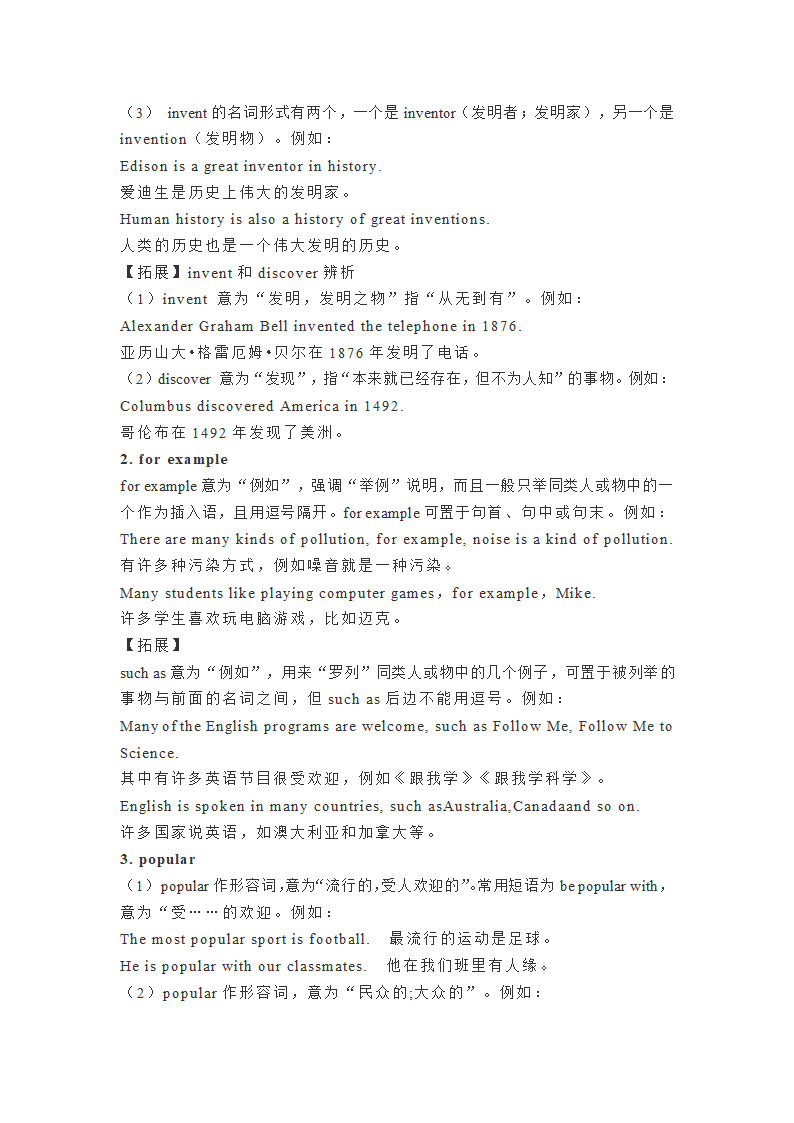 （3） invent 的名词形式有两个，一个是 inventor（发明者；发明家），另一个是 invention（发明物）。例如：
Edison is a great inventor in history.
爱迪生是历史上伟大的发明家。
Human history is also a history of great inventions.
人类的历史也是一个伟大发明的历史。
【拓展】invent 和 discover 辨析
（1）invent 意为“发明，发明之物”指“从无到有”。例如：
Alexander Graham Bell invented the telephone in 1876.
亚历山大•格雷厄姆•贝尔在 1876 年发明了电话。
（2）discover 意为“发现”，指“本来就已经存在，但不为人知”的事物。例如：
Columbus discovered America in 1492.
哥伦布在 1492 年发现了美洲。
2. for example
for example 意为“例如”，强调“举例”说明，而且一般只举同类人或物中的一个作为插入语，且用逗号隔开。for example 可置于句首、句中或句末。例如：
There are many kinds of pollution, for example, noise is a kind of pollution.
有许多种污染方式，例如噪音就是一种污染。
Many students like playing computer games，for example，Mike.
许多学生喜欢玩电脑游戏，比如迈克。
【拓展】
such as 意为“例如”，用来“罗列”同类人或物中的几个例子，可置于被列举的事物与前面的名词之间，但 such as 后边不能用逗号。例如：
Many of the English programs are welcome, such as Follow Me, Follow Me to Science.
其中有许多英语节目很受欢迎，例如《跟我学》《跟我学科学》。
English is spoken in many countries, such asAustralia,Canadaand so on.
许多国家说英语，如澳大利亚和加拿大等。
3. popular
（1）popular 作形容词，意为“流行的，受人欢迎的”。常用短语为 be popular with，意为“受……的欢迎。例如：
The most popular sport is football. 最流行的运动是足球。
He is popular with our classmates. 他在我们班里有人缘。
（2）popular 作形容词，意为“民众的;大众的”。例如：